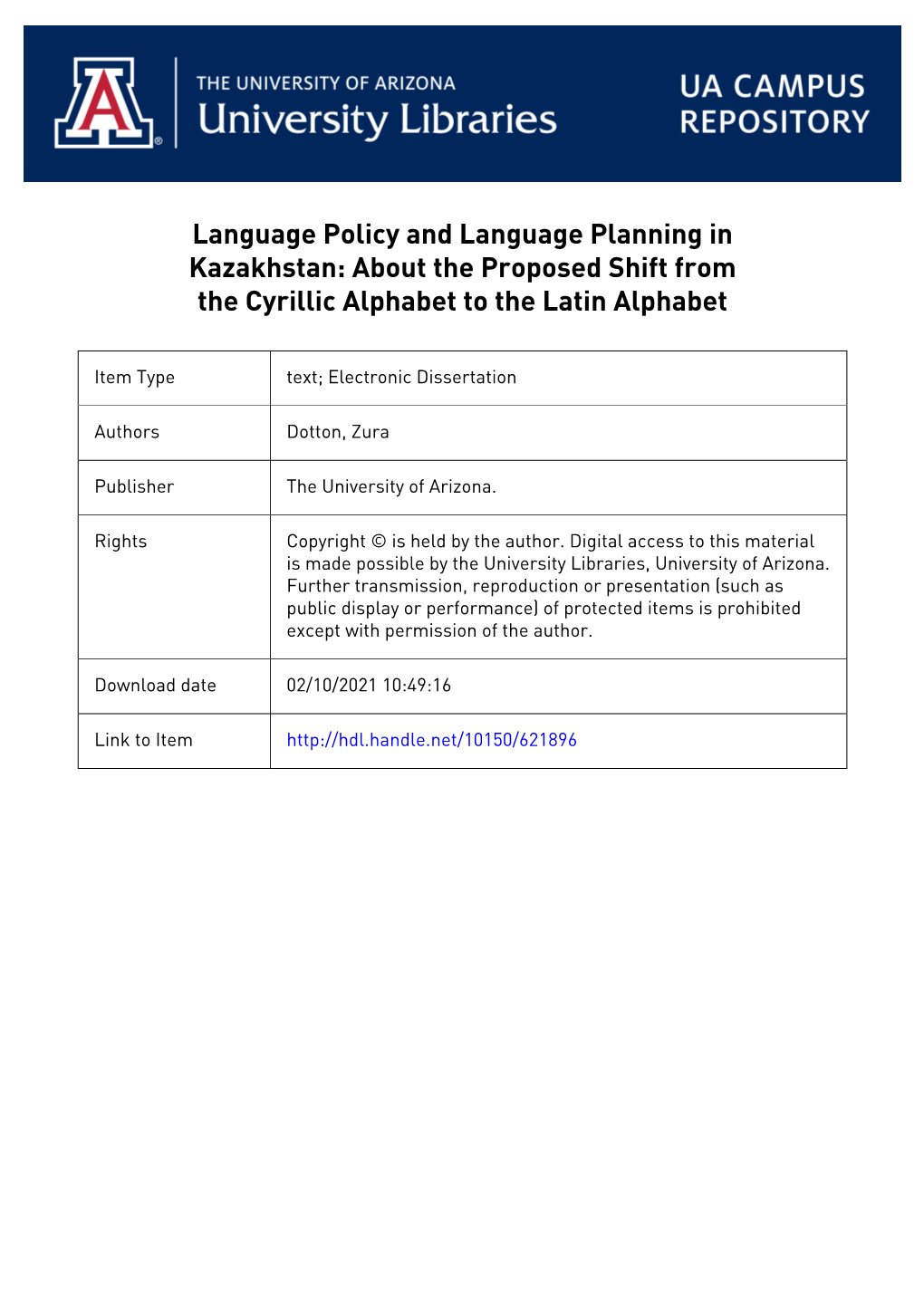 A

THE UNIVERSITY OF ARIZONA
University Libraries

UA CAMPUS
REPOSITORY

Language Policy and Language Planning in Kazakhstan: About the Proposed Shift from the Cyrillic Alphabet to the Latin Alphabet

| Item Type | text; Electronic Dissertation |
|---|---|
| Authors | Dotton, Zura |
| Publisher | The University of Arizona. |
| Rights | Copyright © is held by the author. Digital access to this material is made possible by the University Libraries, University of Arizona. Further transmission, reproduction or presentation (such as public display or performance) of protected items is prohibited except with permission of the author. |
| Download date | 02/10/2021 10:49:16 |
| Link to Item | http://hdl.handle.net/10150/621896 |